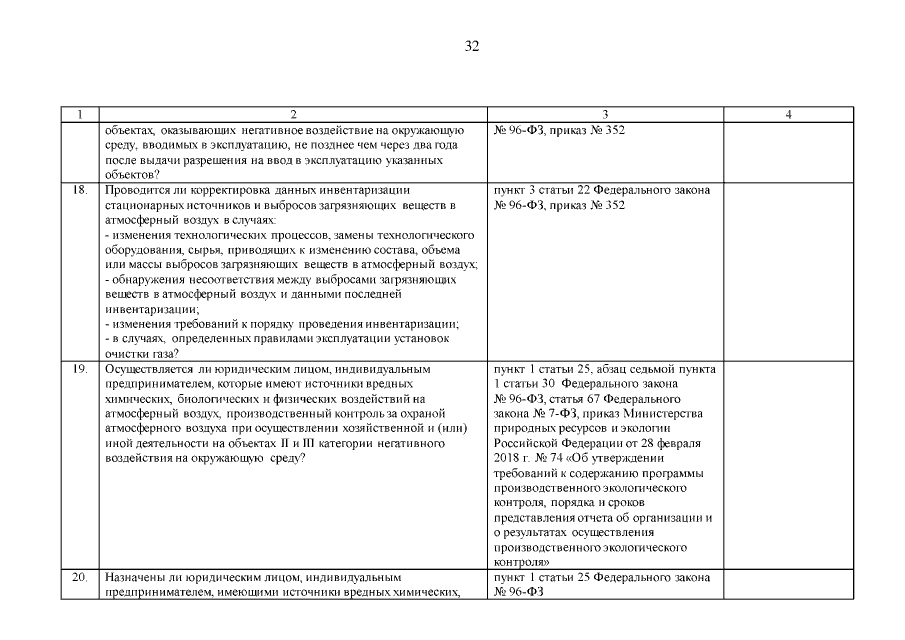 32

| 1 | 2 | 3 | 4 |
|---|---|---|---|
| | объектах, оказывающих негативное воздействие на окружающую среду, вводимых в эксплуатацию, не позднее чем через два года после выдачи разрешения на ввод в эксплуатацию указанных объектов? | № 96-ФЗ, приказ № 352 | |
| 18. | Проводится ли корректировка данных инвентаризации стационарных источников и выбросов загрязняющих веществ в атмосферный воздух в случаях: - изменения технологических процессов, замены технологического оборудования, сырья, приводящих к изменению состава, объема или массы выбросов загрязняющих веществ в атмосферный воздух; - обнаружения несоответствия между выбросами загрязняющих веществ в атмосферный воздух и данными последней инвентаризации; - изменения требований к порядку проведения инвентаризации; - в случаях, определенных правилами эксплуатации установок очистки газа? | пункт 3 статьи 22 Федерального закона № 96-ФЗ, приказ № 352 | |
| 19. | Осуществляется ли юридическим лицом, индивидуальным предпринимателем, которые имеют источники вредных химических, биологических и физических воздействий на атмосферный воздух, производственный контроль за охраной атмосферного воздуха при осуществлении хозяйственной и (или) иной деятельности на объектах II и III категории негативного воздействия на окружающую среду? | пункт 1 статьи 25, абзац седьмой пункта 1 статьи 30 Федерального закона № 96-ФЗ, статья 67 Федерального закона № 7-ФЗ, приказ Министерства природных ресурсов и экологии Российской Федерации от 28 февраля 2018 г. № 74 «Об утверждении требований к содержанию программы производственного экологического контроля, порядка и сроков представления отчета об организации и о результатах осуществления производственного экологического контроля» | |
| 20. | Назначены ли юридическим лицом, индивидуальным предпринимателем, имеющими источники вредных химических, | пункт 1 статьи 25 Федерального закона № 96-ФЗ | |